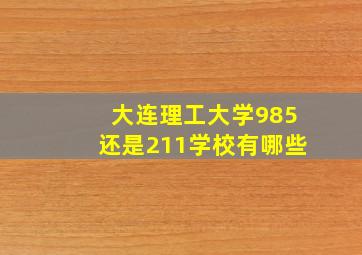 大连理工大学985
还是211学校有哪些